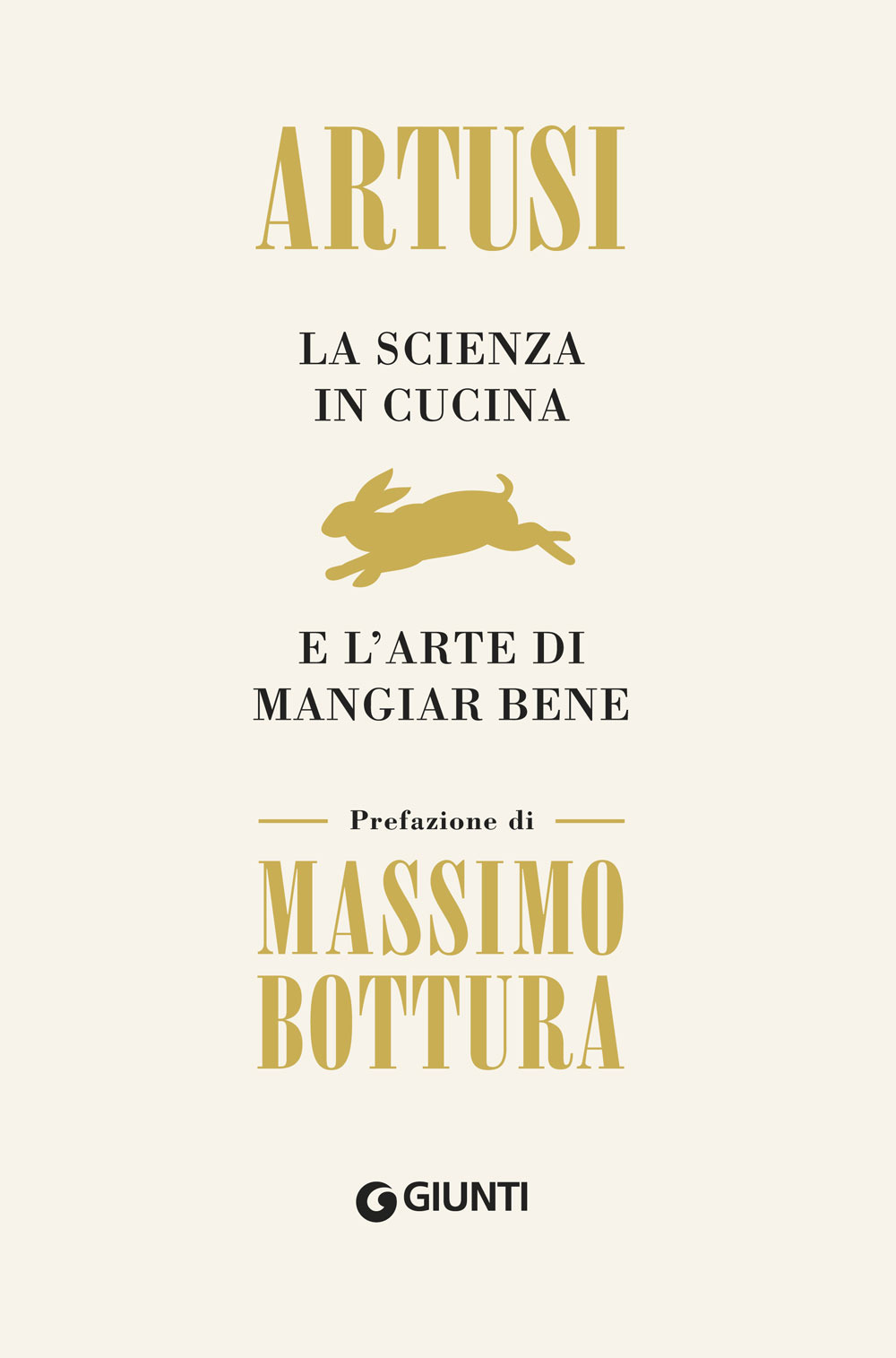 ARTUSI

LA SCIENZA
IN CUCINA

E L'ARTE DI
MANGIAR BENE

Prefazione di

MASSIMO
BOTTURA

GIUNTI